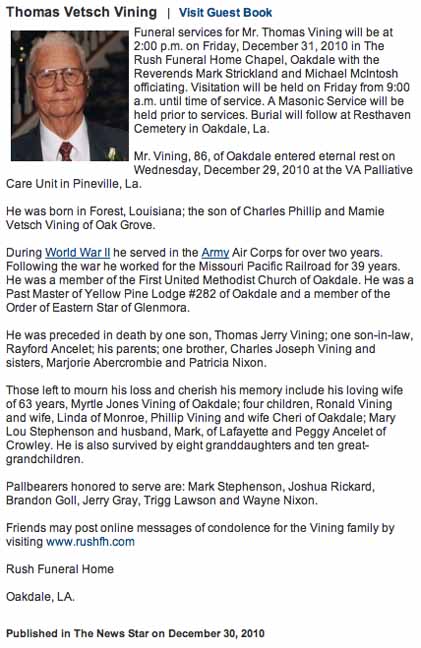 Thomas Vetsch Vining | Visit Guest Book

Funeral services for Mr. Thomas Vining will be at 2:00 p.m. on Friday, December 31, 2010 in The Rush Funeral Home Chapel, Oakdale with the Reverends Mark Strickland and Michael McIntosh officiating. Visitation will be held on Friday from 9:00 a.m. until time of service. A Masonic Service will be held prior to services. Burial will follow at Resthaven Cemetery in Oakdale, La.

Mr. Vining, 86, of Oakdale entered eternal rest on Wednesday, December 29, 2010 at the VA Palliative Care Unit in Pineville, La.

He was born in Forest, Louisiana; the son of Charles Phillip and Mamie Vetsch Vining of Oak Grove.

During World War II he served in the Army Air Corps for over two years. Following the war he worked for the Missouri Pacific Railroad for 39 years. He was a member of the First United Methodist Church of Oakdale. He was a Past Master of Yellow Pine Lodge #282 of Oakdale and a member of the Order of Eastern Star of Glenmora.

He was preceded in death by one son, Thomas Jerry Vining; one son-in-law, Rayford Ancelet; his parents; one brother, Charles Joseph Vining and sisters, Marjorie Abercrombie and Patricia Nixon.

Those left to mourn his loss and cherish his memory include his loving wife of 63 years, Myrtle Jones Vining of Oakdale; four children, Ronald Vining and wife, Linda of Monroe, Phillip Vining and wife Cheri of Oakdale; Mary Lou Stephenson and husband, Mark, of Lafayette and Peggy Ancelet of Crowley. He is also survived by eight granddaughters and ten great-grandchildren.

Pallbearers honored to serve are: Mark Stephenson, Joshua Rickard, Brandon Goll, Jerry Gray, Trigg Lawson and Wayne Nixon.

Friends may post online messages of condolence for the Vining family by visiting www.rushfh.com

Rush Funeral Home

Oakdale, LA.

Published in The News Star on December 30, 2010